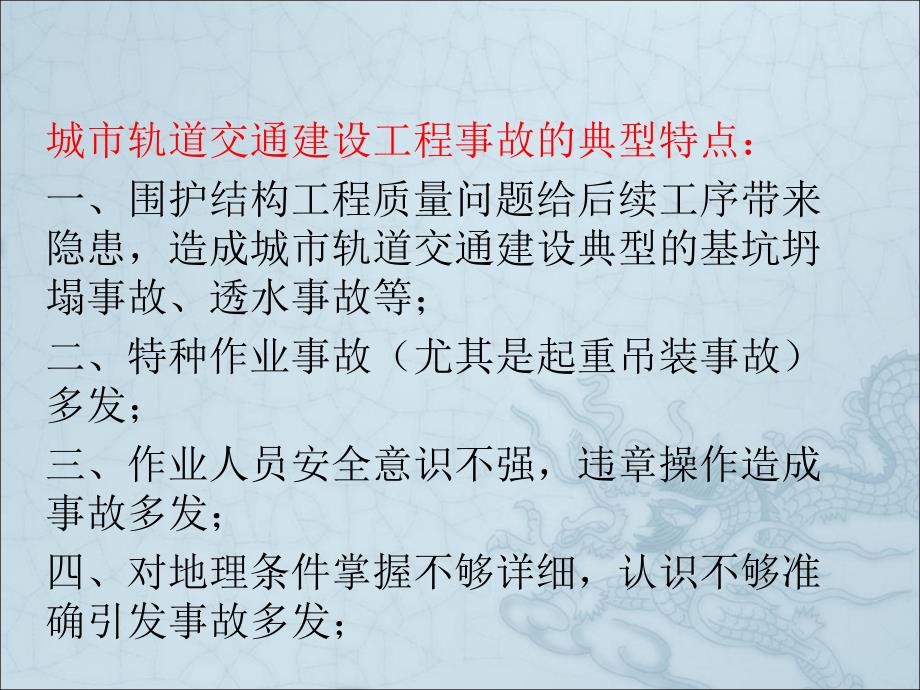 城市轨道交通建设工程事故的典型特点：

一、围护结构工程质量问题给后续工序带来隐患，造成城市轨道交通建设典型的基坑坍塌事故、透水事故等；

二、特种作业事故（尤其是起重吊装事故）多发；

三、作业人员安全意识不强，违章操作造成事故多发；

四、对地理条件掌握不够详细，认识不够准确引发事故多发；